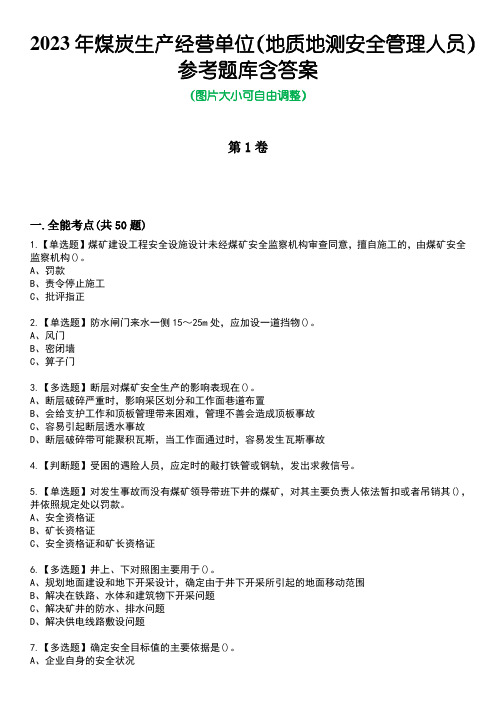 2023年煤炭生产经营单位(地质地测安全管理人员)参考题库含答案

(图片大小可自由调整)

第1卷

一.全能考点(共50题)

1.【单选题】煤矿建设工程安全设施设计未经煤矿安全监察机构审查同意，擅自施工的，由煤矿安全监察机构()。
A、罚款
B、责令停止施工
C、批评指正

2.【单选题】防水闸门来水一侧15～25m处，应加设一道挡物()。
A、风门
B、密闭墙
C、箅子门

3.【多选题】断层对煤矿安全生产的影响表现在()。
A、断层破碎严重时，影响采区划分和工作面巷道布置
B、会给支护工作和顶板管理带来困难，管理不善会造成顶板事故
C、容易引起断层透水事故
D、断层破碎带可能聚积瓦斯，当工作面通过时，容易发生瓦斯事故

4.【判断题】受困的遇险人员，应定时的敲打铁管或钢轨，发出求救信号。

5.【单选题】对发生事故而没有煤矿领导带班下井的煤矿，对其主要负责人依法暂扣或者吊销其()，并依照规定处以罚款。
A、安全资格证
B、矿长资格证
C、安全资格证和矿长资格证

6.【多选题】井上、下对照图主要用于()。
A、规划地面建设和地下开采设计，确定由于井下开采所引起的地面移动范围
B、解决在铁路、水体和建筑物下开采问题
C、解决矿井的防水、排水问题
D、解决供电线路敷设问题

7.【多选题】确定安全目标值的主要依据是()。
A、企业自身的安全状况